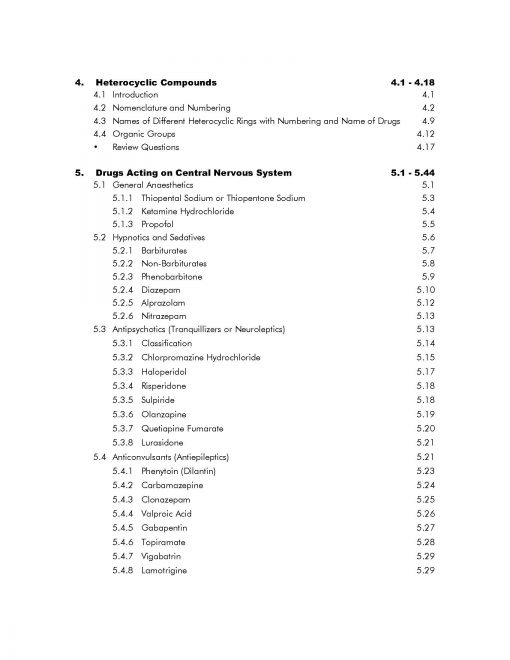 4. Heterocyclic Compounds 4.1 - 4.18
4.1 Introduction 4.1
4.2 Nomenclature and Numbering 4.2
4.3 Names of Different Heterocyclic Rings with Numbering and Name of Drugs 4.9
4.4 Organic Groups 4.12
• Review Questions 4.17

5. Drugs Acting on Central Nervous System 5.1 - 5.44
5.1 General Anaesthetics 5.1
5.1.1 Thiopental Sodium or Thiopentone Sodium 5.3
5.1.2 Ketamine Hydrochloride 5.4
5.1.3 Propofol 5.5
5.2 Hypnotics and Sedatives 5.6
5.2.1 Barbiturates 5.7
5.2.2 Non-Barbiturates 5.8
5.2.3 Phenobarbitone 5.9
5.2.4 Diazepam 5.10
5.2.5 Alprazolam 5.12
5.2.6 Nitrazepam 5.13
5.3 Antipsychotics (Tranquillizers or Neuroleptics) 5.13
5.3.1 Classification 5.14
5.3.2 Chlorpromazine Hydrochloride 5.15
5.3.3 Haloperidol 5.17
5.3.4 Risperidone 5.18
5.3.5 Sulpiride 5.18
5.3.6 Olanzapine 5.19
5.3.7 Quetiapine Fumarate 5.20
5.3.8 Lurasidone 5.21
5.4 Anticonvulsants (Antiepileptics) 5.21
5.4.1 Phenytoin (Dilantin) 5.23
5.4.2 Carbamazepine 5.24
5.4.3 Clonazepam 5.25
5.4.4 Valproic Acid 5.26
5.4.5 Gabapentin 5.27
5.4.6 Topiramate 5.28
5.4.7 Vigabatrin 5.29
5.4.8 Lamotrigine 5.29